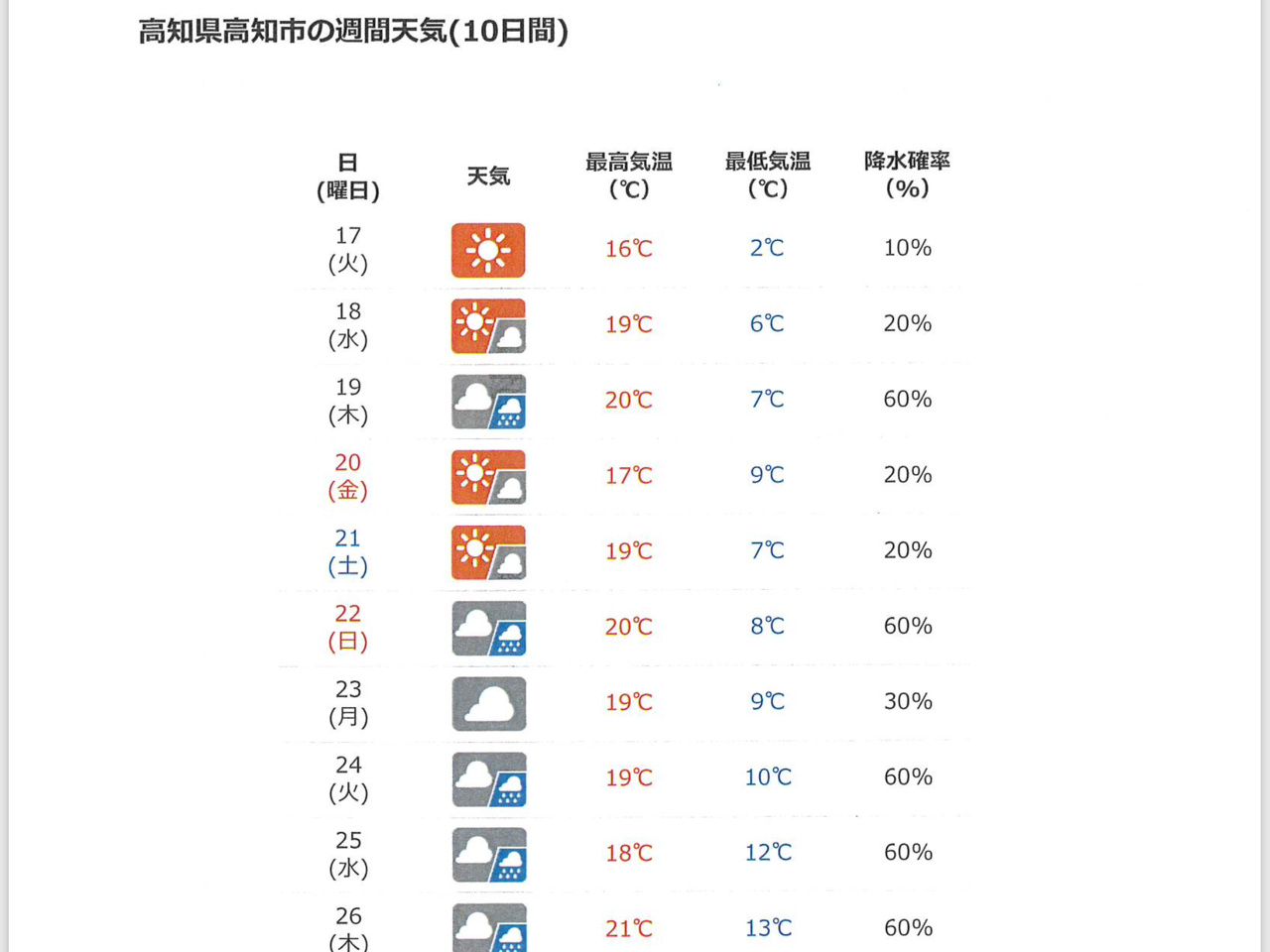 高知県高知市の週間天気(10日間)

| 日 (曜日) | 天気 | 最高気温 (℃) | 最低気温 (℃) | 降水確率 (%) |
|---|---|---|---|---|
| 17 (火) | | 16℃ | 2℃ | 10% |
| 18 (水) | | 19℃ | 6℃ | 20% |
| 19 (木) | | 20℃ | 7℃ | 60% |
| 20 (金) | | 17℃ | 9℃ | 20% |
| 21 (土) | | 19℃ | 7℃ | 20% |
| 22 (日) | | 20℃ | 8℃ | 60% |
| 23 (月) | | 19℃ | 9℃ | 30% |
| 24 (火) | | 19℃ | 10℃ | 60% |
| 25 (水) | | 18℃ | 12℃ | 60% |
| 26 (木) | | 21℃ | 13℃ | 60% |